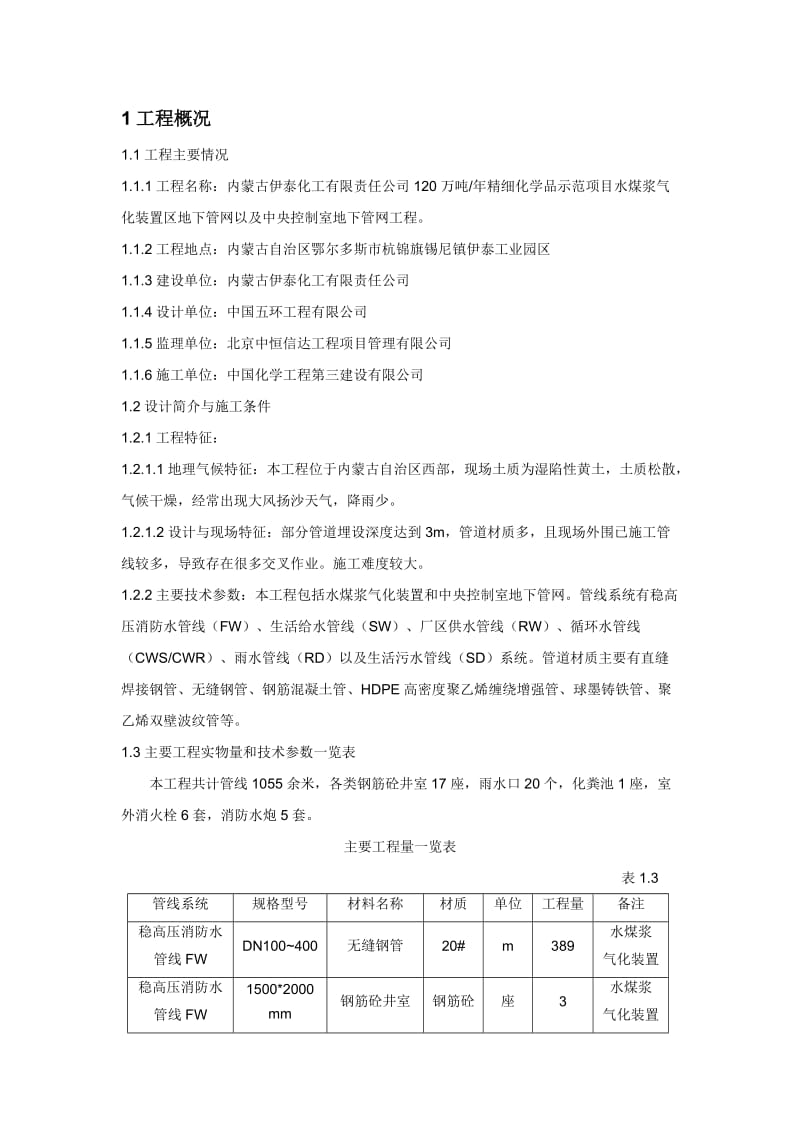 1 工程概况

1.1 工程主要情况

1.1.1 工程名称：内蒙古伊泰化工有限责任公司 120 万吨/年精细化学品示范项目水煤浆气化装置区地下管网以及中央控制室地下管网工程。

1.1.2 工程地点：内蒙古自治区鄂尔多斯市杭锦旗锡尼镇伊泰工业园区

1.1.3 建设单位：内蒙古伊泰化工有限责任公司

1.1.4 设计单位：中国五环工程有限公司

1.1.5 监理单位：北京中恒信达工程项目管理有限公司

1.1.6 施工单位：中国化学工程第三建设有限公司

1.2 设计简介与施工条件

1.2.1 工程特征：

1.2.1.1 地理气候特征：本工程位于内蒙古自治区西部，现场土质为湿陷性黄土，土质松散，气候干燥，经常出现大风扬沙天气，降雨少。

1.2.1.2 设计与现场特征：部分管道埋设深度达到 3m，管道材质多，且现场外围已施工管线较多，导致存在很多交叉作业。施工难度较大。

1.2.2 主要技术参数：本工程包括水煤浆气化装置和中央控制室地下管网。管线系统有稳高压消防水管线（FW）、生活给水管线（SW）、厂区供水管线（RW）、循环水管线（CWS/CWR）、雨水管线（RD）以及生活污水管线（SD）系统。管道材质主要有直缝焊接钢管、无缝钢管、钢筋混凝土管、HDPE 高密度聚乙烯缠绕增强管、球墨铸铁管、聚乙烯双壁波纹管等。

1.3 主要工程实物量和技术参数一览表

本工程共计管线 1055 余米，各类钢筋砼井室 17 座，雨水口 20 个，化粪池 1 座，室外消火栓 6 套，消防水炮 5 套。

主要工程量一览表

表 1.3

| 管线系统 | 规格型号 | 材料名称 | 材质 | 单位 | 工程量 | 备注 |
|---|---|---|---|---|---|---|
| 稳高压消防水管线 FW | DN100~400 | 无缝钢管 | 20# | m | 389 | 水煤浆气化装置 |
| 稳高压消防水管线 FW | 1500*2000 mm | 钢筋砼井室 | 钢筋砼 | 座 | 3 | 水煤浆气化装置 |